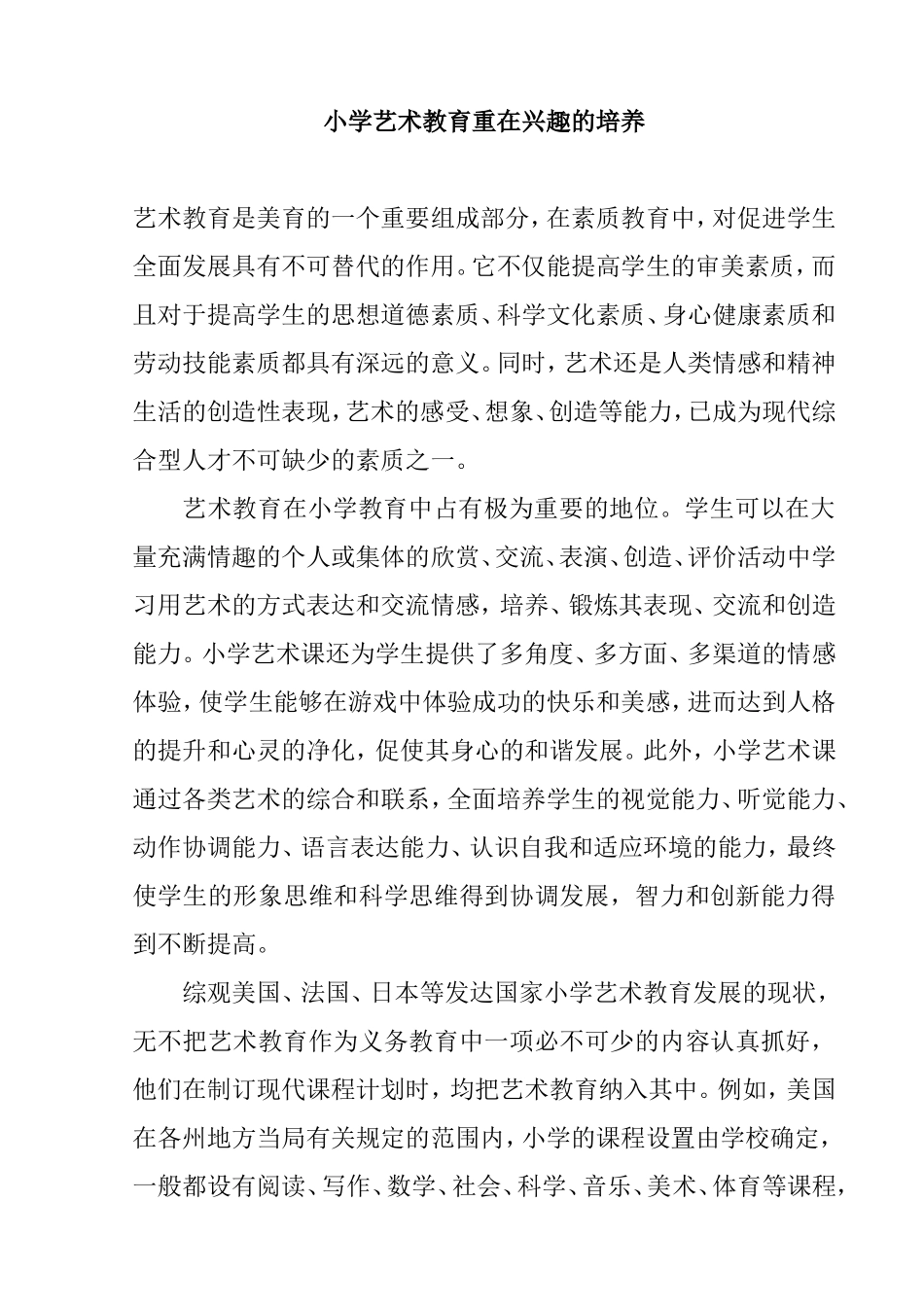 小学艺术教育重在兴趣的培养

艺术教育是美育的一个重要组成部分，在素质教育中，对促进学生全面发展具有不可替代的作用。它不仅能提高学生的审美素质，而且对于提高学生的思想道德素质、科学文化素质、身心健康素质和劳动技能素质都具有深远的意义。同时，艺术还是人类情感和精神生活的创造性表现，艺术的感受、想象、创造等能力，已成为现代综合型人才不可缺少的素质之一。

艺术教育在小学教育中占有极为重要的地位。学生可以在大量充满情趣的个人或集体的欣赏、交流、表演、创造、评价活动中学习用艺术的方式表达和交流情感，培养、锻炼其表现、交流和创造能力。小学艺术课还为学生提供了多角度、多方面、多渠道的情感体验，使学生能够在游戏中体验成功的快乐和美感，进而达到人格的提升和心灵的净化，促使其身心的和谐发展。此外，小学艺术课通过各类艺术的综合和联系，全面培养学生的视觉能力、听觉能力、动作协调能力、语言表达能力、认识自我和适应环境的能力，最终使学生的形象思维和科学思维得到协调发展，智力和创新能力得到不断提高。

综观美国、法国、日本等发达国家小学艺术教育发展的现状，无不把艺术教育作为义务教育中一项必不可少的内容认真抓好，他们在制订现代课程计划时，均把艺术教育纳入其中。例如，美国在各州地方当局有关规定的范围内，小学的课程设置由学校确定，一般都设有阅读、写作、数学、社会、科学、音乐、美术、体育等课程，